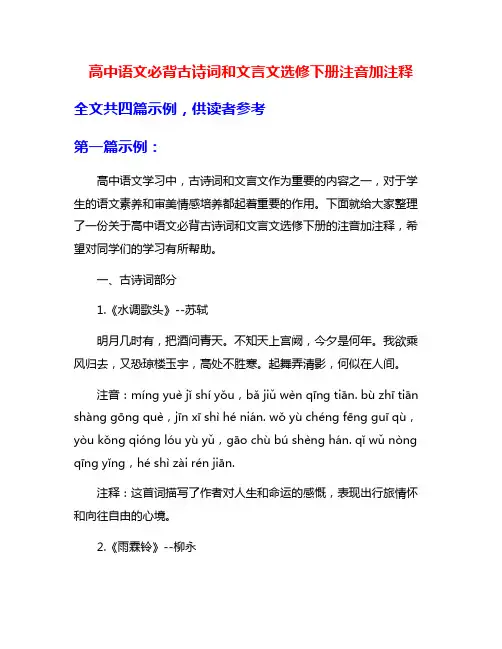 高中语文必背古诗词和文言文选修下册注音加注释

全文共四篇示例，供读者参考

第一篇示例：

高中语文学习中，古诗词和文言文作为重要的内容之一，对于学生的语文素养和审美情感培养都起着重要的作用。下面就给大家整理了一份关于高中语文必背古诗词和文言文选修下册的注音加注释，希望对同学们的学习有所帮助。

一、古诗词部分

1.《水调歌头》--苏轼

明月几时有，把酒问青天。不知天上宫阙，今夕是何年。我欲乘风归去，又恐琼楼玉宇，高处不胜寒。起舞弄清影，何似在人间。

注音：míng yuè jǐ shí yǒu，bǎ jiǔ wèn qīng tiān. bù zhī tiān shàng gōng què，jīn xī shì hé nián. wǒ yù chéng fēng guī qù，yòu kǒng qióng lóu yù yǔ，gāo chù bú shèng hán. qǐ wǔ nòng qīng yǐng，hé shì zài rén jiān.

注释：这首词描写了作者对人生和命运的感慨，表现出行旅情怀和向往自由的心境。

2.《雨霖铃》--柳永